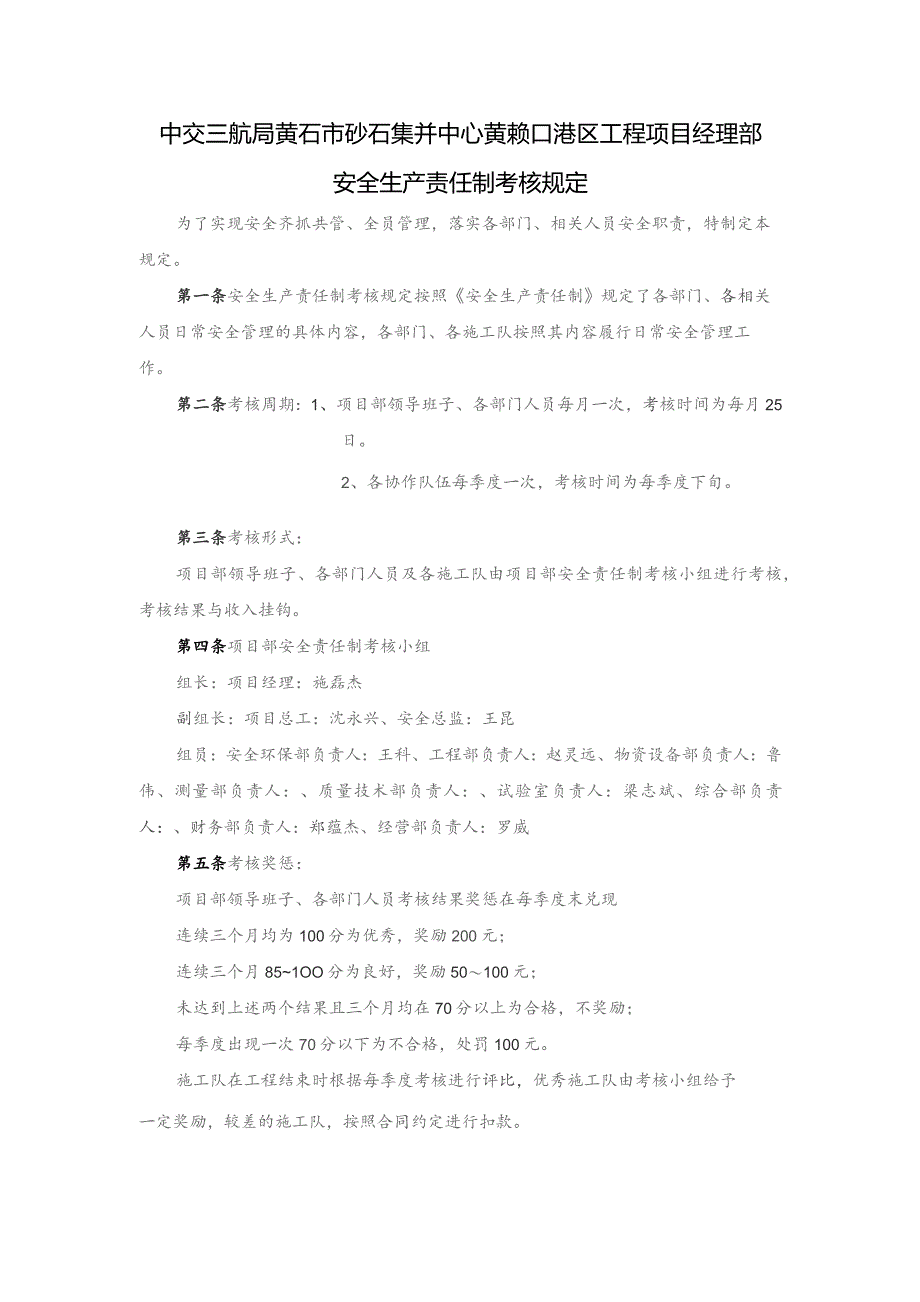 中交三航局黄石市砂石集并中心黄赖口港区工程项目经理部

安全生产责任制考核规定

为了实现安全齐抓共管、全员管理，落实各部门、相关人员安全职责，特制定本规定。

第一条安全生产责任制考核规定按照《安全生产责任制》规定了各部门、各相关人员日常安全管理的具体内容，各部门、各施工队按照其内容履行日常安全管理工作。

第二条考核周期：1、项目部领导班子、各部门人员每月一次，考核时间为每月25日。

2、各协作队伍每季度一次，考核时间为每季度下旬。

第三条考核形式：

项目部领导班子、各部门人员及各施工队由项目部安全责任制考核小组进行考核，考核结果与收入挂钩。

第四条项目部安全责任制考核小组

组长：项目经理：施磊杰

副组长：项目总工：沈永兴、安全总监：王昆

组员：安全环保部负责人：王科、工程部负责人：赵灵远、物资设备部负责人：鲁伟、测量部负责人：、质量技术部负责人：、试验室负责人：梁志斌、综合部负责人：、财务部负责人：郑蕴杰、经营部负责人：罗威

第五条考核奖惩：

项目部领导班子、各部门人员考核结果奖惩在每季度末兑现

连续三个月均为100分为优秀，奖励200元；

连续三个月85~1OO分为良好，奖励50～100元；

未达到上述两个结果且三个月均在70分以上为合格，不奖励；

每季度出现一次70分以下为不合格，处罚100元。

施工队在工程结束时根据每季度考核进行评比，优秀施工队由考核小组给予一定奖励，较差的施工队，按照合同约定进行扣款。